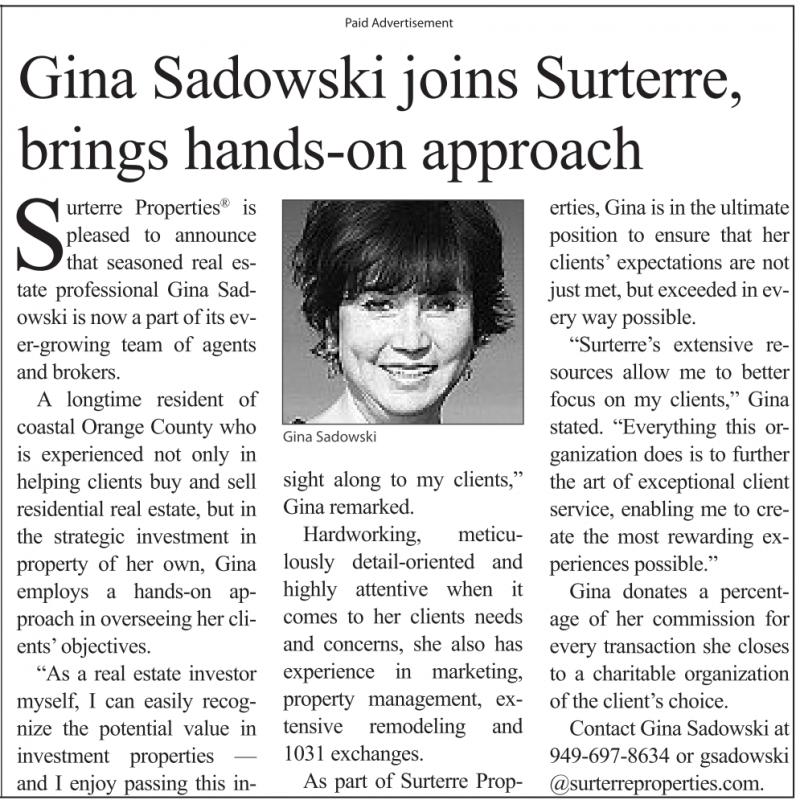 Paid Advertisement

Gina Sadowski joins Surterre, brings hands-on approach

Surterre Properties® is pleased to announce that seasoned real estate professional Gina Sadowski is now a part of its ever-growing team of agents and brokers.

A longtime resident of coastal Orange County who is experienced not only in helping clients buy and sell residential real estate, but in the strategic investment in property of her own, Gina employs a hands-on approach in overseeing her clients' objectives.

"As a real estate investor myself, I can easily recognize the potential value in investment properties — and I enjoy passing this insight along to my clients," Gina remarked.

Gina Sadowski

Hardworking, meticulously detail-oriented and highly attentive when it comes to her clients needs and concerns, she also has experience in marketing, property management, extensive remodeling and 1031 exchanges.

As part of Surterre Properties, Gina is in the ultimate position to ensure that her clients' expectations are not just met, but exceeded in every way possible.

"Surterre's extensive resources allow me to better focus on my clients," Gina stated. "Everything this organization does is to further the art of exceptional client service, enabling me to create the most rewarding experiences possible."

Gina donates a percentage of her commission for every transaction she closes to a charitable organization of the client's choice.

Contact Gina Sadowski at 949-697-8634 or gsadowski @surterreproperties.com.